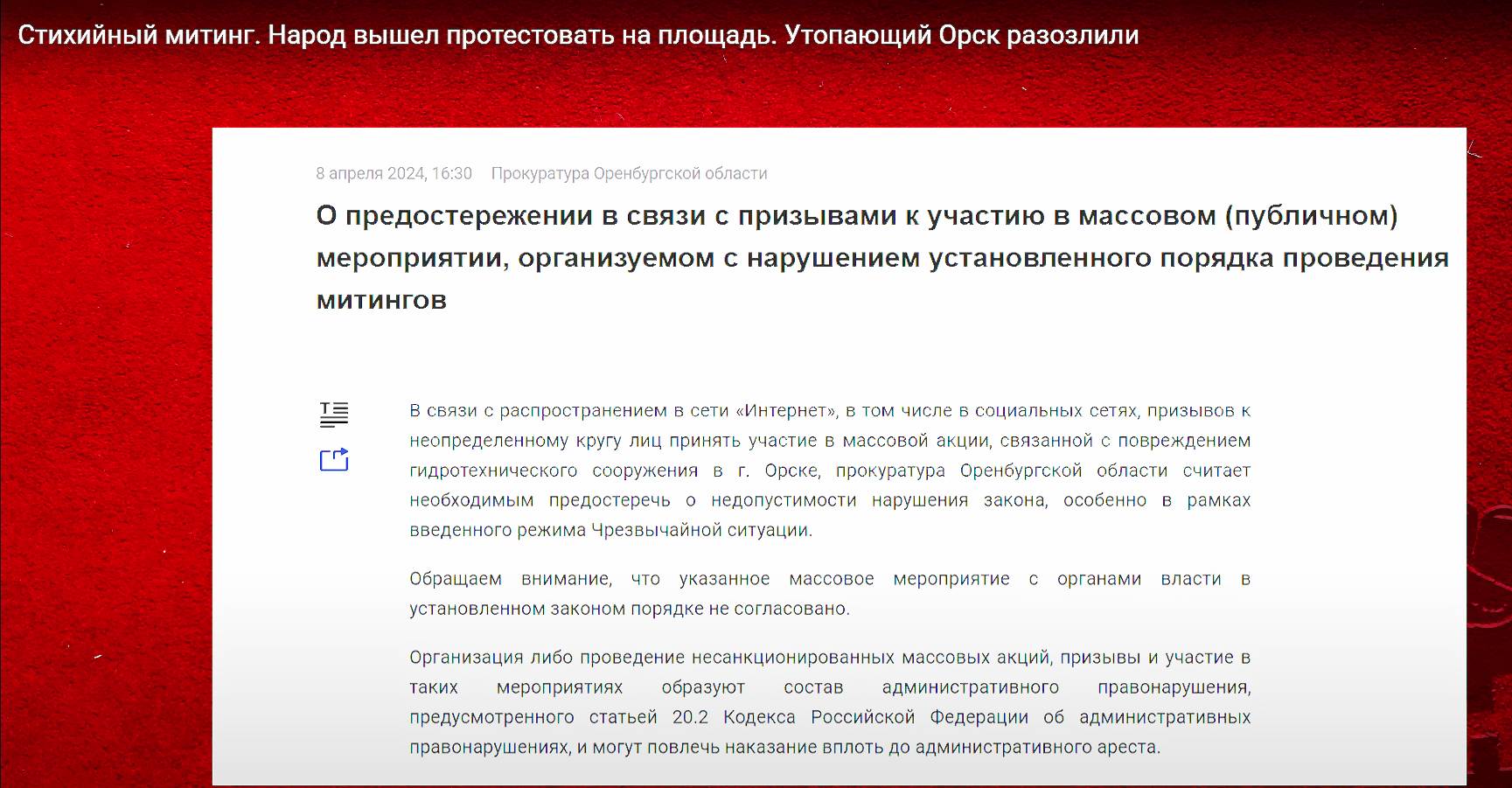 Стихийный митинг. Народ вышел протестовать на площадь. Утопающий Орск разозлили

8 апреля 2024, 16:30 Прокуратура Оренбургской области

О предостережении в связи с призывами к участию в массовом (публичном) мероприятии, организуемом с нарушением установленного порядка проведения митингов

В связи с распространением в сети «Интернет», в том числе в социальных сетях, призывов к неопределенному кругу лиц принять участие в массовой акции, связанной с повреждением гидротехнического сооружения в г. Орске, прокуратура Оренбургской области считает необходимым предостеречь о недопустимости нарушения закона, особенно в рамках введенного режима Чрезвычайной ситуации.

Обращаем внимание, что указанное массовое мероприятие с органами власти в установленном законом порядке не согласовано.

Организация либо проведение несанкционированных массовых акций, призывы и участие в таких мероприятиях образуют состав административного правонарушения, предусмотренного статьей 20.2 Кодекса Российской Федерации об административных правонарушениях, и могут повлечь наказание вплоть до административного ареста.